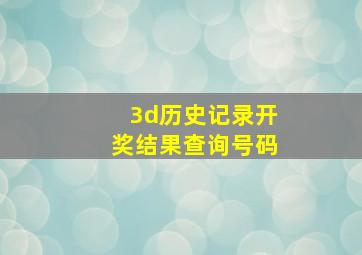 3d历史记录开奖结果查询号码